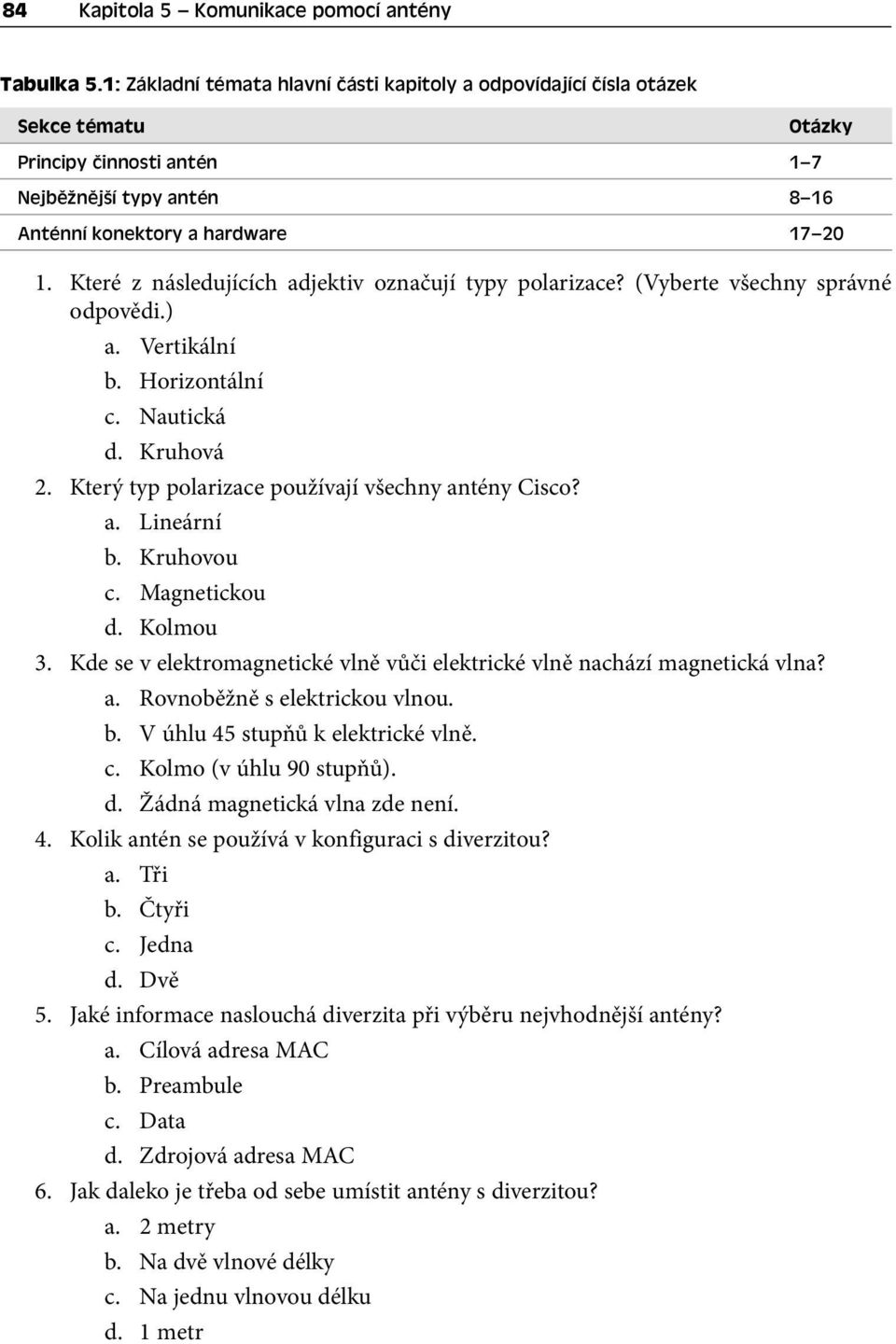 84 Kapitola 5 – Komunikace pomocí antény

Tabulka 5.1: Základní témata hlavní části kapitoly a odpovídající čísla otázek

| Sekce tématu | Otázky |
|---|---|
| Principy činnosti antén | 1–7 |
| Nejběžnější typy antén | 8–16 |
| Anténní konektory a hardware | 17–20 |

1. Které z následujících adjektiv označují typy polarizace? (Vyberte všechny správné odpovědi.)
a. Vertikální
b. Horizontální
c. Nautická
d. Kruhová

2. Který typ polarizace používají všechny antény Cisco?
a. Lineární
b. Kruhovou
c. Magnetickou
d. Kolmou

3. Kde se v elektromagnetické vlně vůči elektrické vlně nachází magnetická vlna?
a. Rovnoběžně s elektrickou vlnou.
b. V úhlu 45 stupňů k elektrické vlně.
c. Kolmo (v úhlu 90 stupňů).
d. Žádná magnetická vlna zde není.

4. Kolik antén se používá v konfiguraci s diverzitou?
a. Tři
b. Čtyři
c. Jedna
d. Dvě

5. Jaké informace naslouchá diverzita při výběru nejvhodnější antény?
a. Cílová adresa MAC
b. Preambule
c. Data
d. Zdrojová adresa MAC

6. Jak daleko je třeba od sebe umístit antény s diverzitou?
a. 2 metry
b. Na dvě vlnové délky
c. Na jednu vlnovou délku
d. 1 metr